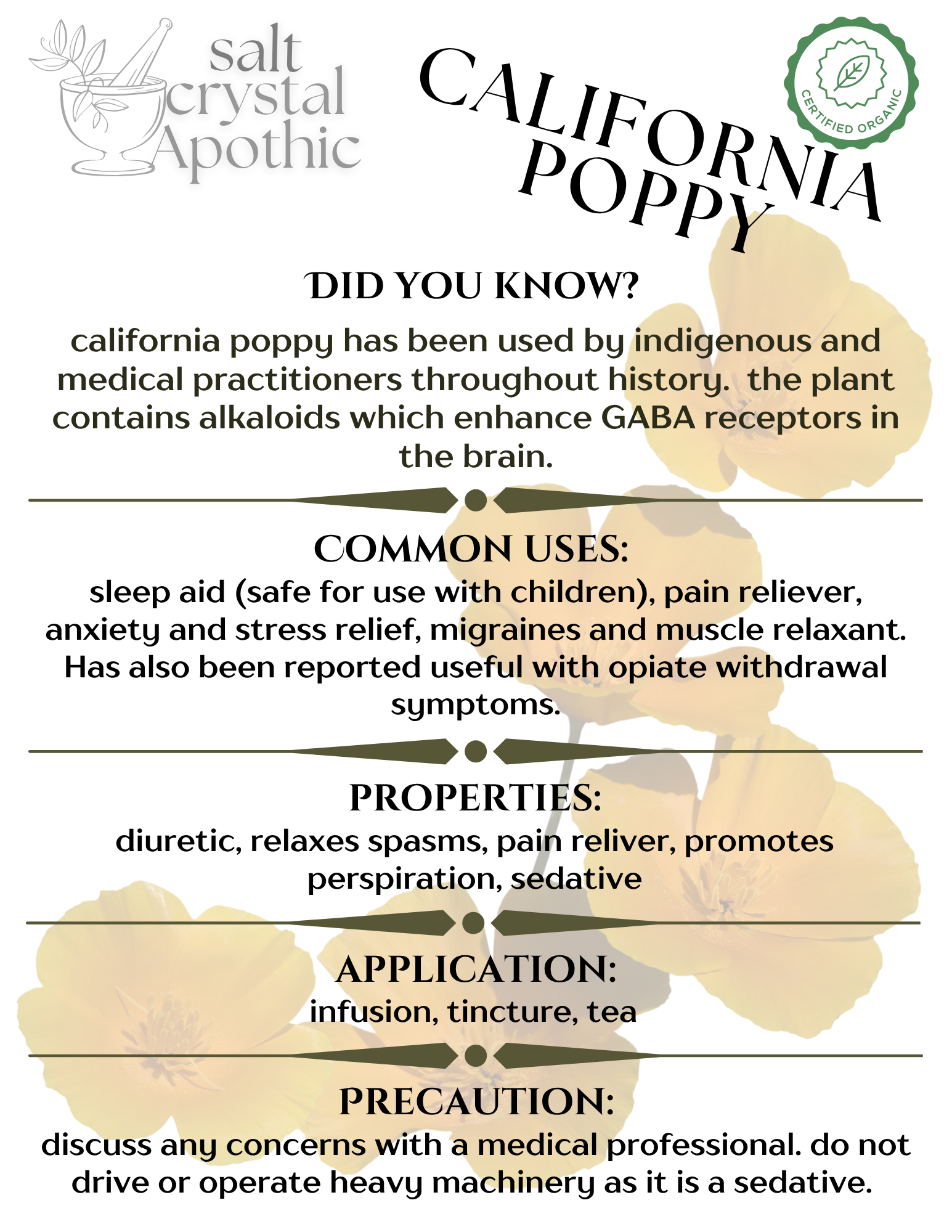 salt crystal Apothic

CALIFORNIA POPPY

CERTIFIED ORGANIC

DID YOU KNOW?

california poppy has been used by indigenous and medical practitioners throughout history.  the plant contains alkaloids which enhance GABA receptors in the brain.

COMMON USES:

sleep aid (safe for use with children), pain reliever, anxiety and stress relief, migraines and muscle relaxant. Has also been reported useful with opiate withdrawal symptoms.

PROPERTIES:

diuretic, relaxes spasms, pain reliver, promotes perspiration, sedative

APPLICATION:

infusion, tincture, tea

PRECAUTION:

discuss any concerns with a medical professional. do not drive or operate heavy machinery as it is a sedative.